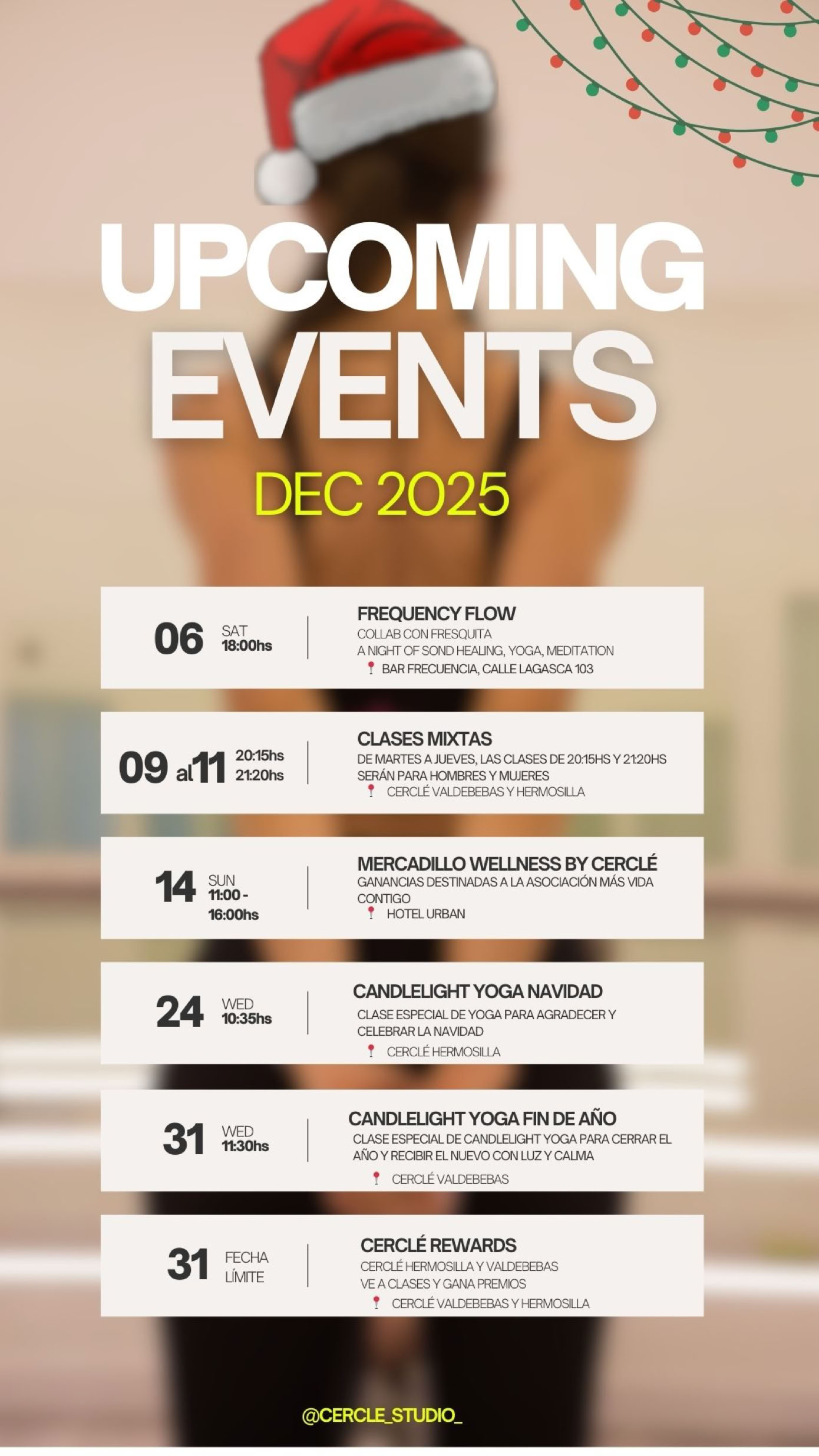 UPCOMING EVENTS

DEC 2025

06 SAT 18:00hs

FREQUENCY FLOW
COLLAB CON FRESQUITA
A NIGHT OF SOND HEALING, YOGA, MEDITATION
BAR FRECUENCIA, CALLE LAGASCA 103

09 al 11 20:15hs 21:20hs

CLASES MIXTAS
DE MARTES A JUEVES, LAS CLASES DE 20:15HS Y 21:20HS SERÁN PARA HOMBRES Y MUJERES
CERCLÉ VALDEBEBAS Y HERMOSILLA

14 SUN 11:00 - 16:00hs

MERCADILLO WELLNESS BY CERCLÉ
GANANCIAS DESTINADAS A LA ASOCIACIÓN MÁS VIDA CONTIGO
HOTEL URBAN

24 WED 10:35hs

CANDLELIGHT YOGA NAVIDAD
CLASE ESPECIAL DE YOGA PARA AGRADECER Y CELEBRAR LA NAVIDAD
CERCLÉ HERMOSILLA

31 WED 11:30hs

CANDLELIGHT YOGA FIN DE AÑO
CLASE ESPECIAL DE CANDLELIGHT YOGA PARA CERRAR EL AÑO Y RECIBIR EL NUEVO CON LUZ Y CALMA
CERCLÉ VALDEBEBAS

31 FECHA LÍMITE

CERCLÉ REWARDS
CERCLÉ HERMOSILLA Y VALDEBEBAS
VE A CLASES Y GANA PREMIOS
CERCLÉ VALDEBEBAS Y HERMOSILLA

@CERCLE_STUDIO_